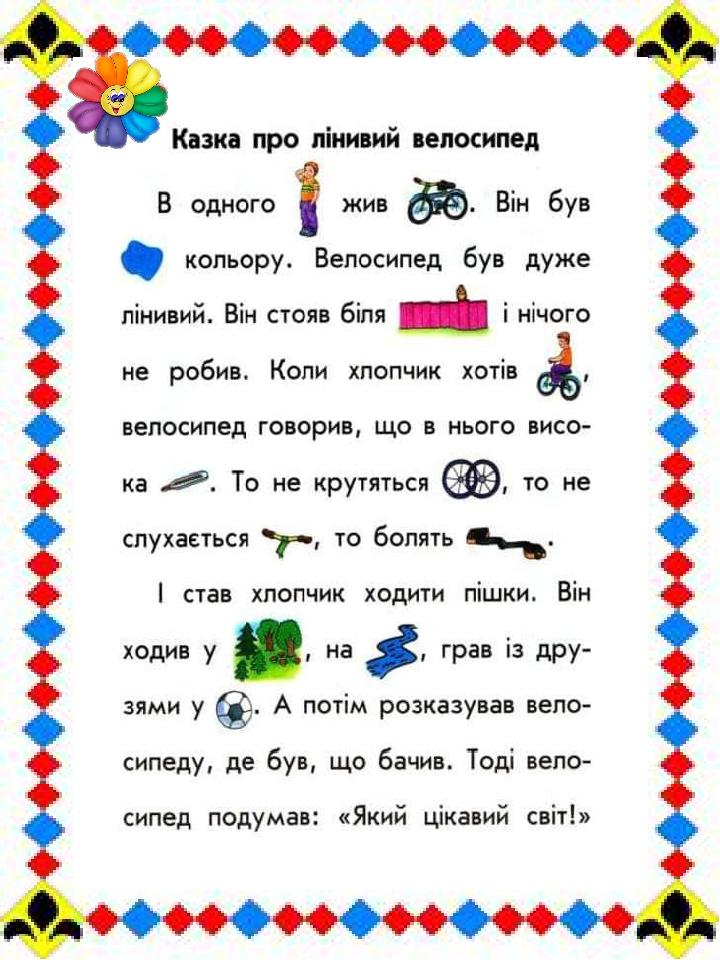 Казка про лінивий велосипед

В одного жив . Він був кольору. Велосипед був дуже лінивий. Він стояв біля і нічого не робив. Коли хлопчик хотів , велосипед говорив, що в нього висока . То не крутяться , то не слухається , то болять .

І став хлопчик ходити пішки. Він ходив у , на , грав із друзями у . А потім розказував велосипеду, де був, що бачив. Тоді велосипед подумав: «Який цікавий світ!»